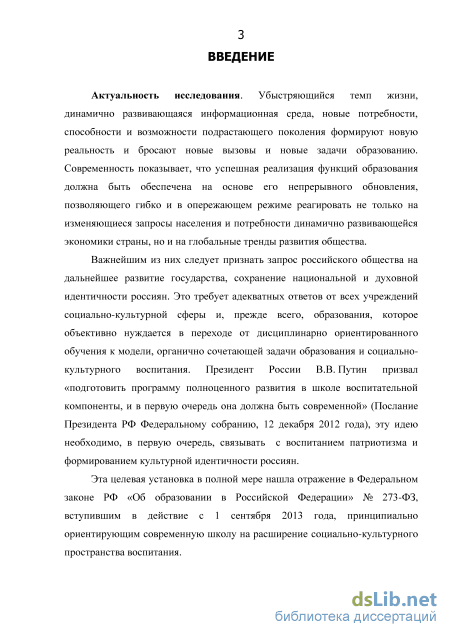 3

ВВЕДЕНИЕ

Актуальность исследования. Убыстряющийся темп жизни, динамично развивающаяся информационная среда, новые потребности, способности и возможности подрастающего поколения формируют новую реальность и бросают новые вызовы и новые задачи образованию. Современность показывает, что успешная реализация функций образования должна быть обеспечена на основе его непрерывного обновления, позволяющего гибко и в опережающем режиме реагировать не только на изменяющиеся запросы населения и потребности динамично развивающейся экономики страны, но и на глобальные тренды развития общества.

Важнейшим из них следует признать запрос российского общества на дальнейшее развитие государства, сохранение национальной и духовной идентичности россиян. Это требует адекватных ответов от всех учреждений социально-культурной сферы и, прежде всего, образования, которое объективно нуждается в переходе от дисциплинарно ориентированного обучения к модели, органично сочетающей задачи образования и социально-культурного воспитания. Президент России В.В. Путин призвал «подготовить программу полноценного развития в школе воспитательной компоненты, и в первую очередь она должна быть современной» (Послание Президента РФ Федеральному собранию, 12 декабря 2012 года), эту идею необходимо, в первую очередь, связывать с воспитанием патриотизма и формированием культурной идентичности россиян.

Эта целевая установка в полной мере нашла отражение в Федеральном законе РФ «Об образовании в Российской Федерации» № 273-ФЗ, вступившим в действие с 1 сентября 2013 года, принципиально ориентирующим современную школу на расширение социально-культурного пространства воспитания.

dsLib.net
библиотека диссертаций